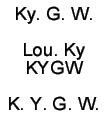 Ky. G. W.

Lou. Ky
KYGW

K. Y. G. W.